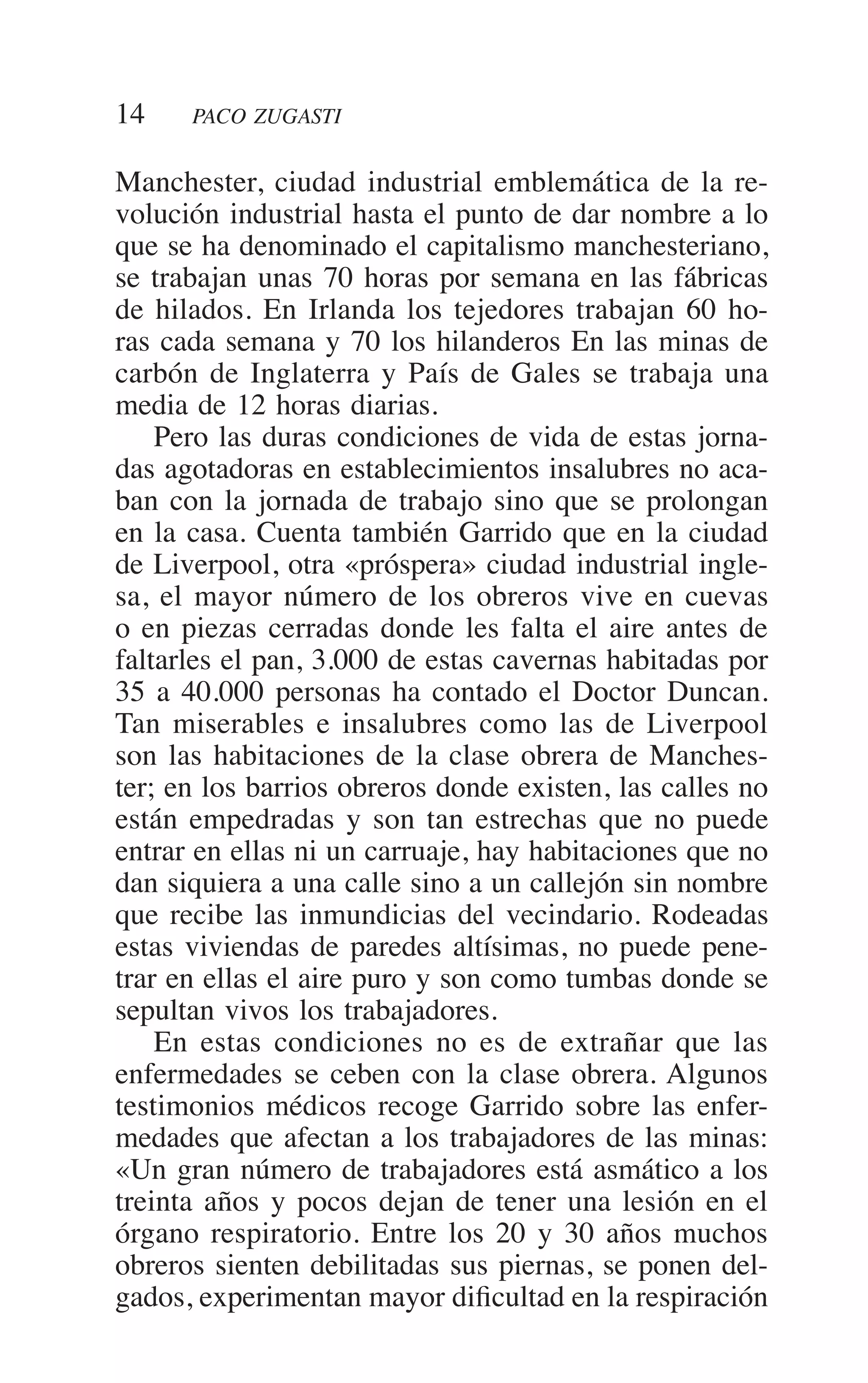 14 PACO ZUGASTI

Manchester, ciudad industrial emblemática de la revolución industrial hasta el punto de dar nombre a lo que se ha denominado el capitalismo manchesteriano, se trabajan unas 70 horas por semana en las fábricas de hilados. En Irlanda los tejedores trabajan 60 horas cada semana y 70 los hilanderos En las minas de carbón de Inglaterra y País de Gales se trabaja una media de 12 horas diarias.

Pero las duras condiciones de vida de estas jornadas agotadoras en establecimientos insalubres no acaban con la jornada de trabajo sino que se prolongan en la casa. Cuenta también Garrido que en la ciudad de Liverpool, otra «próspera» ciudad industrial inglesa, el mayor número de los obreros vive en cuevas o en piezas cerradas donde les falta el aire antes de faltarles el pan, 3.000 de estas cavernas habitadas por 35 a 40.000 personas ha contado el Doctor Duncan. Tan miserables e insalubres como las de Liverpool son las habitaciones de la clase obrera de Manchester; en los barrios obreros donde existen, las calles no están empedradas y son tan estrechas que no puede entrar en ellas ni un carruaje, hay habitaciones que no dan siquiera a una calle sino a un callejón sin nombre que recibe las inmundicias del vecindario. Rodeadas estas viviendas de paredes altísimas, no puede penetrar en ellas el aire puro y son como tumbas donde se sepultan vivos los trabajadores.

En estas condiciones no es de extrañar que las enfermedades se ceben con la clase obrera. Algunos testimonios médicos recoge Garrido sobre las enfermedades que afectan a los trabajadores de las minas: «Un gran número de trabajadores está asmático a los treinta años y pocos dejan de tener una lesión en el órgano respiratorio. Entre los 20 y 30 años muchos obreros sienten debilitadas sus piernas, se ponen delgados, experimentan mayor dificultad en la respiración